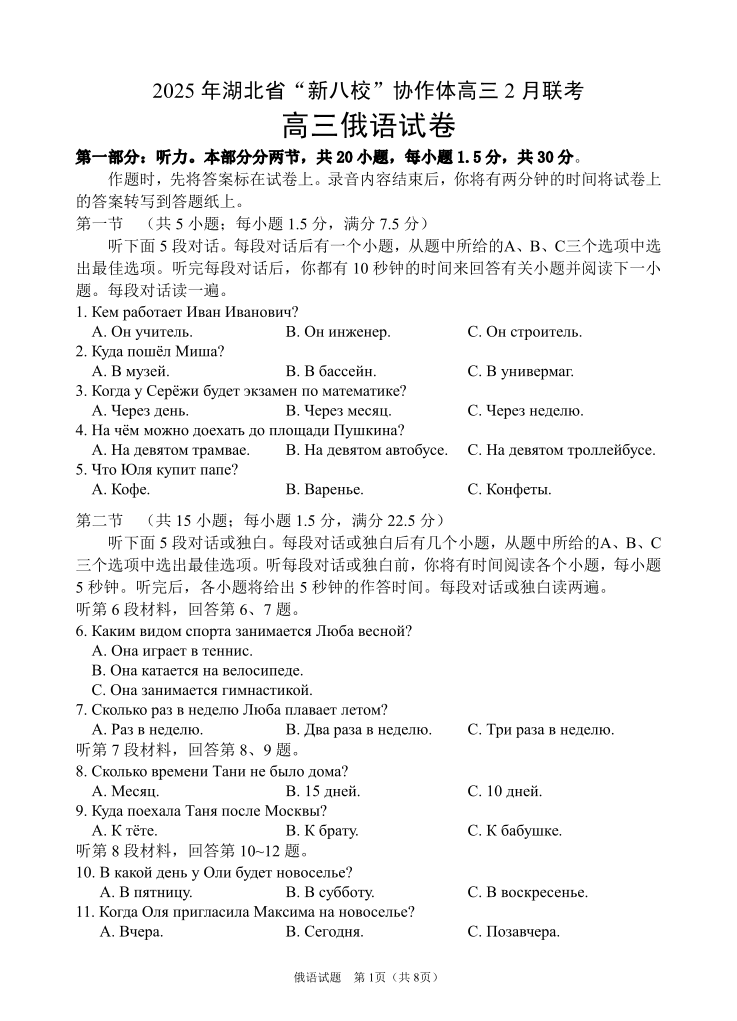 2025 年湖北省“新八校”协作体高三 2 月联考

高三俄语试卷

第一部分：听力。本部分分两节，共 20 小题，每小题 1.5 分，共 30 分。

作题时，先将答案标在试卷上。录音内容结束后，你将有两分钟的时间将试卷上的答案转写到答题纸上。

第一节 （共 5 小题；每小题 1.5 分，满分 7.5 分）

听下面 5 段对话。每段对话后有一个小题，从题中所给的A、B、C三个选项中选出最佳选项。听完每段对话后，你都有 10 秒钟的时间来回答有关小题并阅读下一小题。每段对话读一遍。

1. Кем работает Иван Иванович?
A. Он учитель.　B. Он инженер.　C. Он строитель.

2. Куда пошёл Миша?
A. В музей.　B. В бассейн.　C. В универмаг.

3. Когда у Серёжи будет экзамен по математике?
A. Через день.　B. Через месяц.　C. Через неделю.

4. На чём можно доехать до площади Пушкина?
A. На девятом трамвае.　B. На девятом автобусе.　C. На девятом троллейбусе.

5. Что Юля купит папе?
A. Кофе.　B. Варенье.　C. Конфеты.

第二节 （共 15 小题；每小题 1.5 分，满分 22.5 分）

听下面 5 段对话或独白。每段对话或独白后有几个小题，从题中所给的A、B、C三个选项中选出最佳选项。听每段对话或独白前，你将有时间阅读各个小题，每小题 5 秒钟。听完后，各小题将给出 5 秒钟的作答时间。每段对话或独白读两遍。

听第 6 段材料，回答第 6、7 题。

6. Каким видом спорта занимается Люба весной?
A. Она играет в теннис.
B. Она катается на велосипеде.
C. Она занимается гимнастикой.

7. Сколько раз в неделю Люба плавает летом?
A. Раз в неделю.　B. Два раза в неделю.　C. Три раза в неделю.

听第 7 段材料，回答第 8、9 题。

8. Сколько времени Тани не было дома?
A. Месяц.　B. 15 дней.　C. 10 дней.

9. Куда поехала Таня после Москвы?
A. К тёте.　B. К брату.　C. К бабушке.

听第 8 段材料，回答第 10~12 题。

10. В какой день у Оли будет новоселье?
A. В пятницу.　B. В субботу.　C. В воскресенье.

11. Когда Оля пригласила Максима на новоселье?
A. Вчера.　B. Сегодня.　C. Позавчера.

俄语试题 第 1页（共 8页）